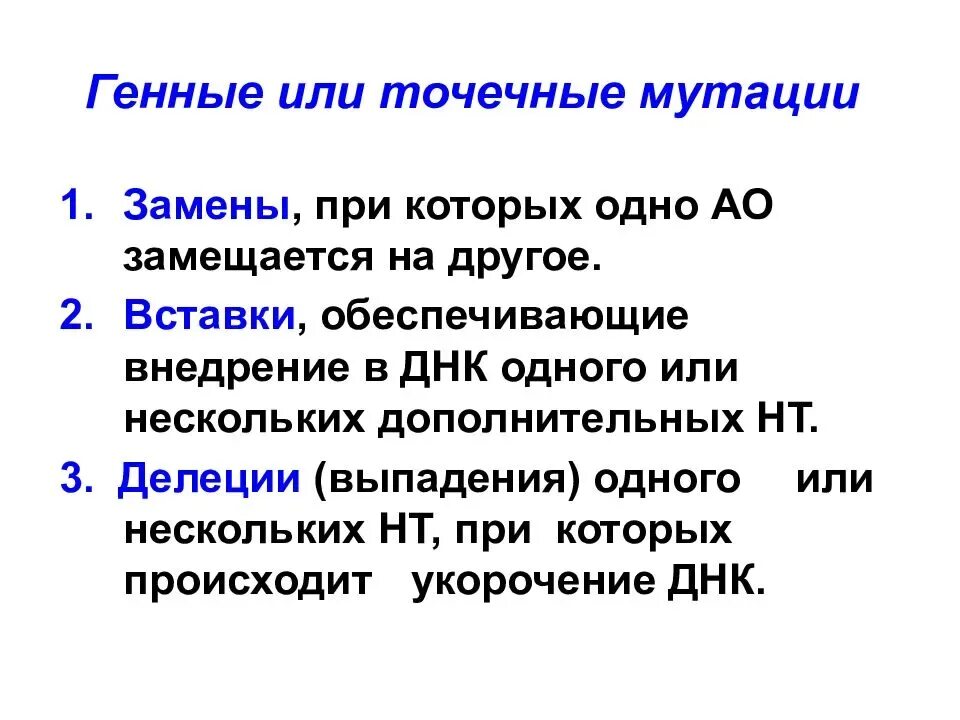 Генные или точечные мутации

1. Замены, при которых одно АО замещается на другое.

2. Вставки, обеспечивающие внедрение в ДНК одного или нескольких дополнительных НТ.

3. Делеции (выпадения) одного или нескольких НТ, при которых происходит укорочение ДНК.